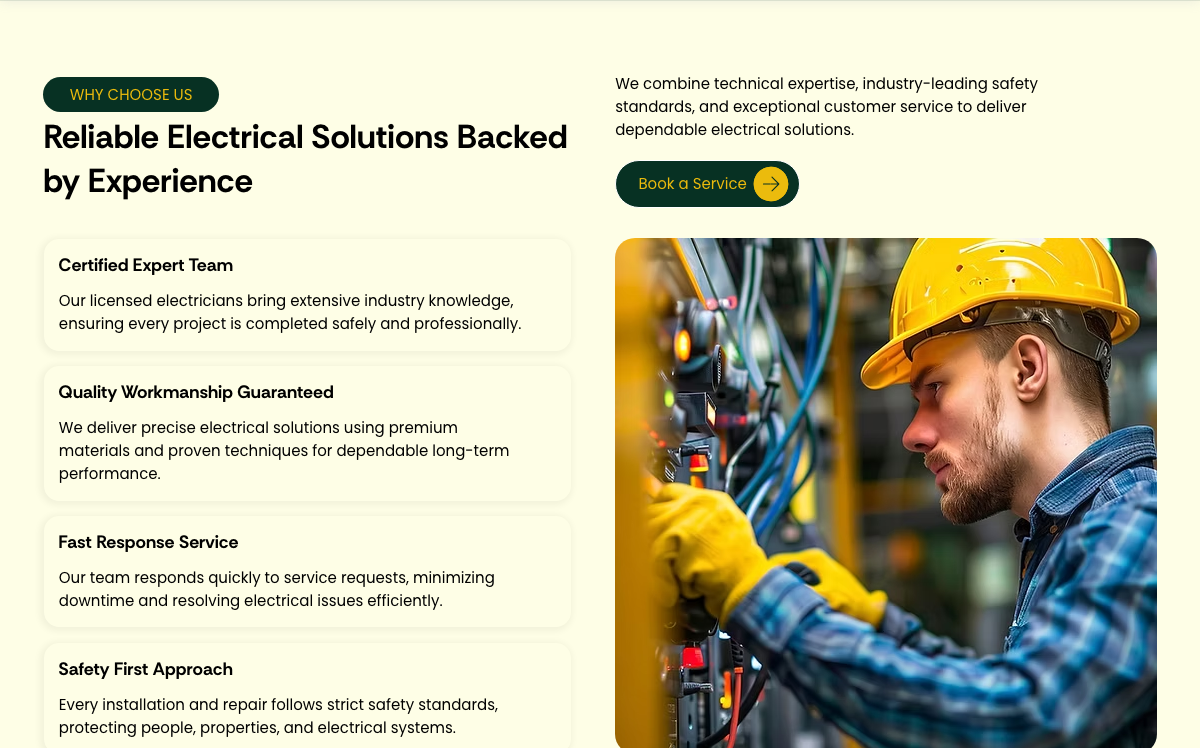 WHY CHOOSE US

Reliable Electrical Solutions Backed by Experience

Certified Expert Team

Our licensed electricians bring extensive industry knowledge, ensuring every project is completed safely and professionally.

Quality Workmanship Guaranteed

We deliver precise electrical solutions using premium materials and proven techniques for dependable long-term performance.

Fast Response Service

Our team responds quickly to service requests, minimizing downtime and resolving electrical issues efficiently.

Safety First Approach

Every installation and repair follows strict safety standards, protecting people, properties, and electrical systems.

We combine technical expertise, industry-leading safety standards, and exceptional customer service to deliver dependable electrical solutions.

Book a Service